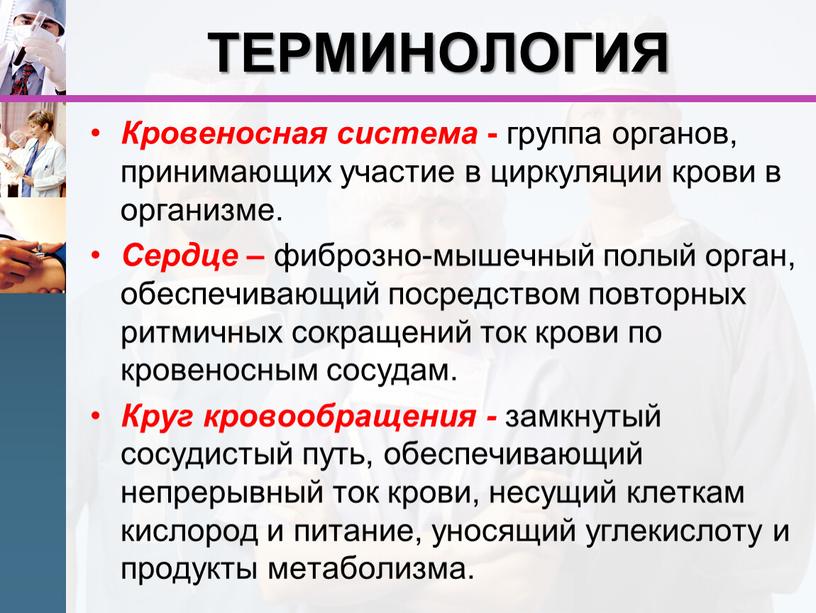 ТЕРМИНОЛОГИЯ

• Кровеносная система - группа органов, принимающих участие в циркуляции крови в организме.

• Сердце – фиброзно-мышечный полый орган, обеспечивающий посредством повторных ритмичных сокращений ток крови по кровеносным сосудам.

• Круг кровообращения - замкнутый сосудистый путь, обеспечивающий непрерывный ток крови, несущий клеткам кислород и питание, уносящий углекислоту и продукты метаболизма.